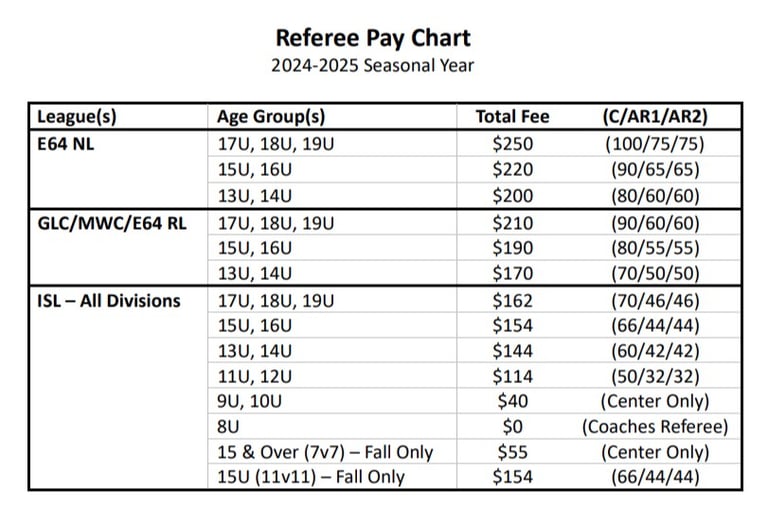 Referee Pay Chart
2024-2025 Seasonal Year

| League(s) | Age Group(s) | Total Fee | (C/AR1/AR2) |
|---|---|---|---|
| E64 NL | 17U, 18U, 19U | \$250 | (100/75/75) |
| | 15U, 16U | \$220 | (90/65/65) |
| | 13U, 14U | \$200 | (80/60/60) |
| GLC/MWC/E64 RL | 17U, 18U, 19U | \$210 | (90/60/60) |
| | 15U, 16U | \$190 | (80/55/55) |
| | 13U, 14U | \$170 | (70/50/50) |
| ISL – All Divisions | 17U, 18U, 19U | \$162 | (70/46/46) |
| | 15U, 16U | \$154 | (66/44/44) |
| | 13U, 14U | \$144 | (60/42/42) |
| | 11U, 12U | \$114 | (50/32/32) |
| | 9U, 10U | \$40 | (Center Only) |
| | 8U | \$0 | (Coaches Referee) |
| | 15 & Over (7v7) – Fall Only | \$55 | (Center Only) |
| | 15U (11v11) – Fall Only | \$154 | (66/44/44) |